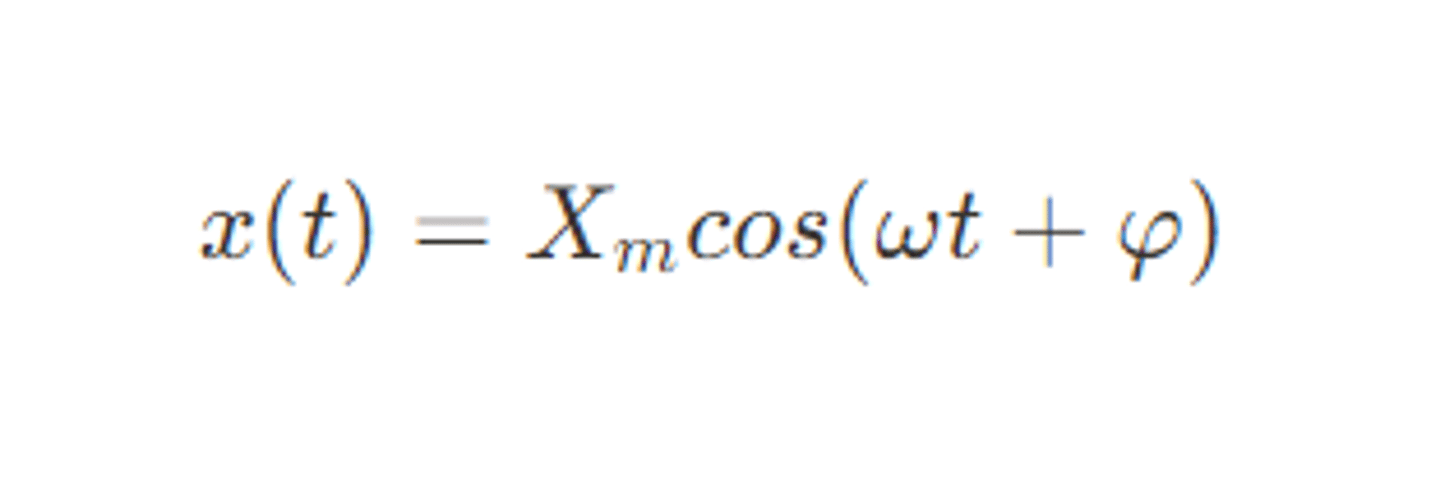 $x(t) = X_m cos(\omega t + \varphi)$